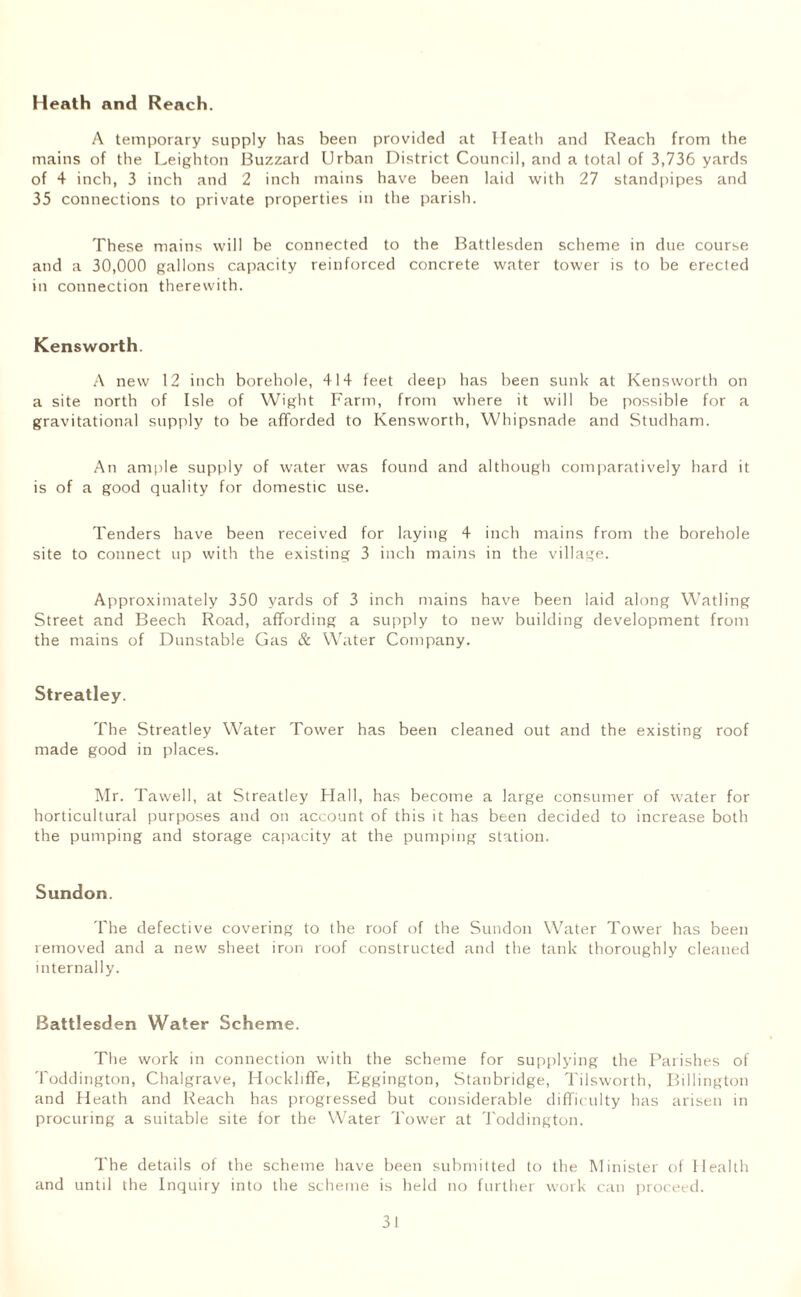 Heath and Reach.

A temporary supply has been provided at Heath and Reach from the mains of the Leighton Buzzard Urban District Council, and a total of 3,736 yards of 4 inch, 3 inch and 2 inch mains have been laid with 27 standpipes and 35 connections to private properties in the parish.

These mains will be connected to the Battlesden scheme in due course and a 30,000 gallons capacity reinforced concrete water tower is to be erected in connection therewith.

Kensworth.

A new 12 inch borehole, 414 feet deep has been sunk at Kensworth on a site north of Isle of Wight Farm, from where it will be possible for a gravitational supply to be afforded to Kensworth, Whipsnade and Studham.

An ample supply of water was found and although comparatively hard it is of a good quality for domestic use.

Tenders have been received for laying 4 inch mains from the borehole site to connect up with the existing 3 inch mains in the village.

Approximately 350 yards of 3 inch mains have been laid along Watling Street and Beech Road, affording a supply to new building development from the mains of Dunstable Gas & Water Company.

Streatley.

The Streatley Water Tower has been cleaned out and the existing roof made good in places.

Mr. Tawell, at Streatley Hall, has become a large consumer of water for horticultural purposes and on account of this it has been decided to increase both the pumping and storage capacity at the pumping station.

Sundon.

The defective covering to the roof of the Sundon Water Tower has been removed and a new sheet iron roof constructed and the tank thoroughly cleaned internally.

Battlesden Water Scheme.

The work in connection with the scheme for supplying the Parishes of Toddington, Chalgrave, Hockliffe, Eggington, Stanbridge, Tilsworth, Billington and Heath and Reach has progressed but considerable difficulty has arisen in procuring a suitable site for the Water Tower at Toddington.

The details of the scheme have been submitted to the Minister of Health and until the Inquiry into the scheme is held no further work can proceed.

31